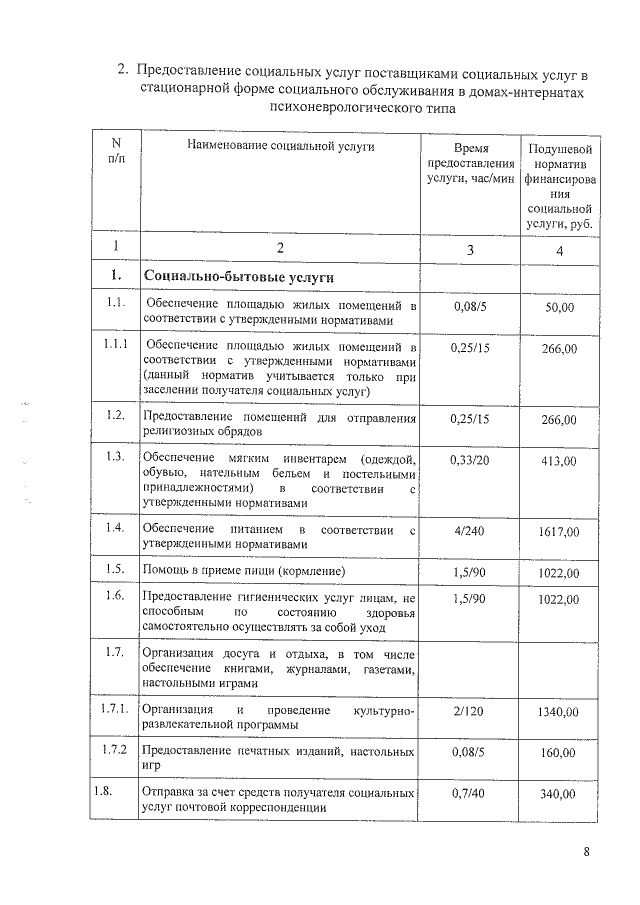 2. Предоставление социальных услуг поставщиками социальных услуг в стационарной форме социального обслуживания в домах-интернатах психоневрологического типа

| N п/п | Наименование социальной услуги | Время предоставления услуги, час/мин | Подушевой норматив финансирования социальной услуги, руб. |
|---|---|---|---|
| 1 | 2 | 3 | 4 |
| 1. | Социально-бытовые услуги | | |
| 1.1. | Обеспечение площадью жилых помещений в соответствии с утвержденными нормативами | 0,08/5 | 50,00 |
| 1.1.1 | Обеспечение площадью жилых помещений в соответствии с утвержденными нормативами (данный норматив учитывается только при заселении получателя социальных услуг) | 0,25/15 | 266,00 |
| 1.2. | Предоставление помещений для отправления религиозных обрядов | 0,25/15 | 266,00 |
| 1.3. | Обеспечение мягким инвентарем (одеждой, обувью, нательным бельем и постельными принадлежностями) в соответствии с утвержденными нормативами | 0,33/20 | 413,00 |
| 1.4. | Обеспечение питанием в соответствии с утвержденными нормативами | 4/240 | 1617,00 |
| 1.5. | Помощь в приеме пищи (кормление) | 1,5/90 | 1022,00 |
| 1.6. | Предоставление гигиенических услуг лицам, не способным по состоянию здоровья самостоятельно осуществлять за собой уход | 1,5/90 | 1022,00 |
| 1.7. | Организация досуга и отдыха, в том числе обеспечение книгами, журналами, газетами, настольными играми | | |
| 1.7.1. | Организация и проведение культурно-развлекательной программы | 2/120 | 1340,00 |
| 1.7.2 | Предоставление печатных изданий, настольных игр | 0,08/5 | 160,00 |
| 1.8. | Отправка за счет средств получателя социальных услуг почтовой корреспонденции | 0,7/40 | 340,00 |

8